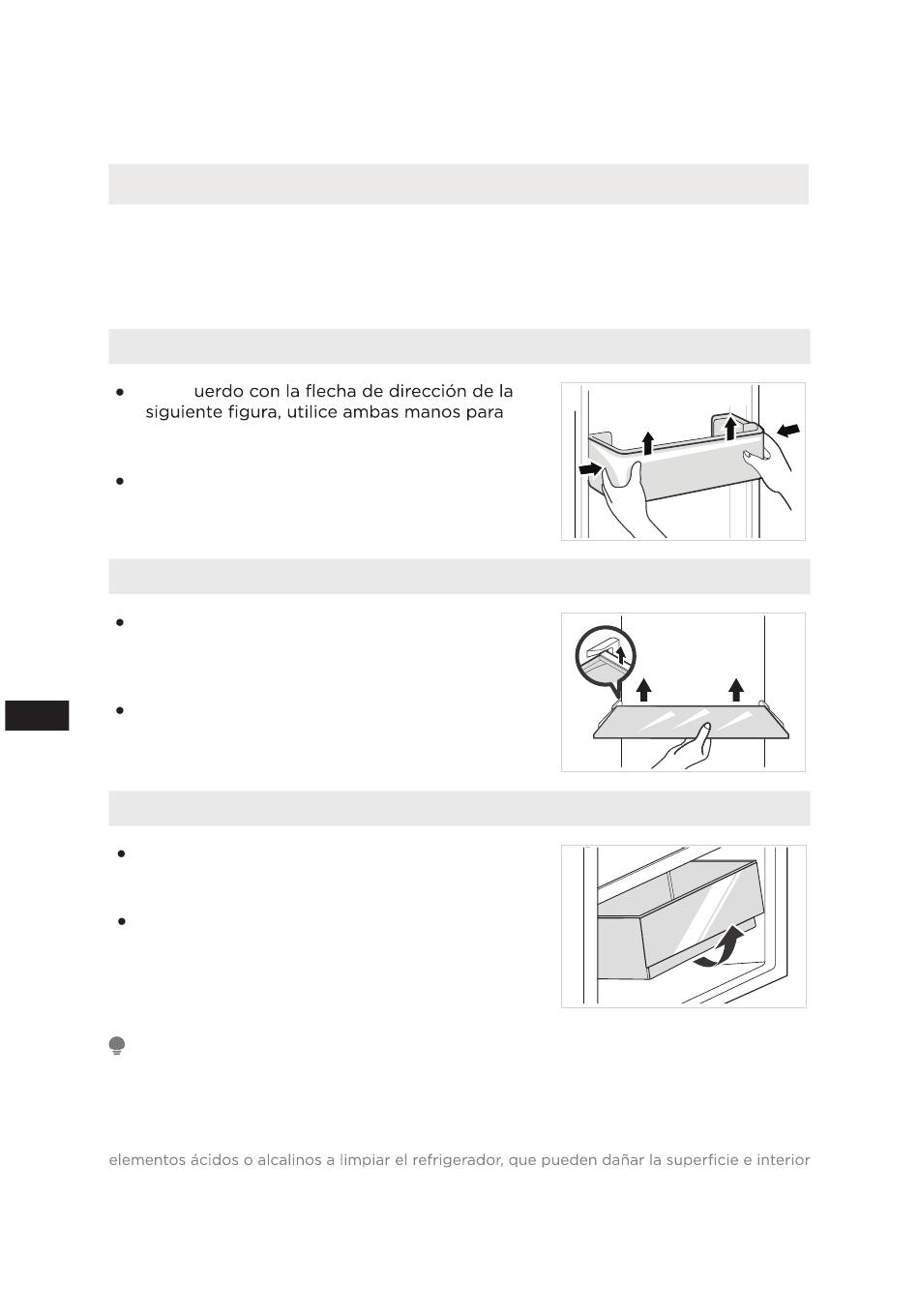 uerdo con la flecha de dirección de la siguiente figura, utilice ambas manos para

elementos ácidos o alcalinos a limpiar el refrigerador, que pueden dañar la superficie e interior